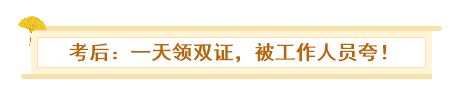 考后：一天领双证，被工作人员夸！